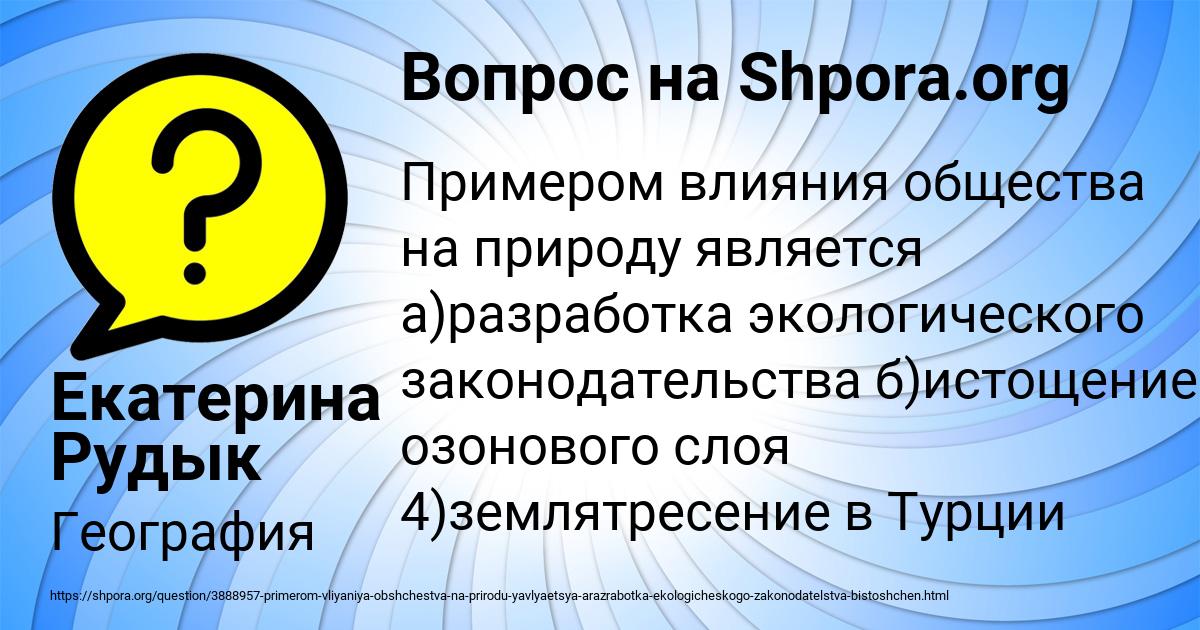 Вопрос на Shpora.org

Примером влияния общества на природу является а)разработка экологического законодательства б)истощение озонового слоя 4)землятресение в Турции

Екатерина Рудык

География

https://shpora.org/question/3888957-primerom-vliyaniya-obshchestva-na-prirodu-yavlyaetsya-arazrabotka-ekologicheskogo-zakonodatelstva-bistoshchen.html